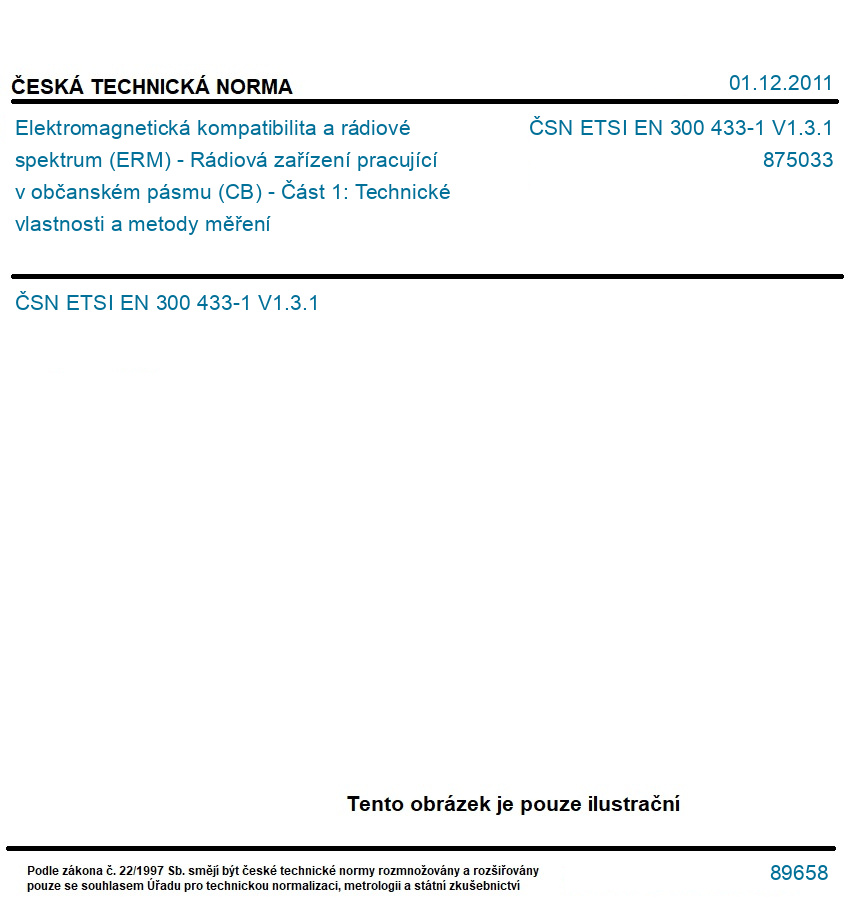 ČESKÁ TECHNICKÁ NORMA

01.12.2011

Elektromagnetická kompatibilita a rádiové spektrum (ERM) - Rádiová zařízení pracující v občanském pásmu (CB) - Část 1: Technické vlastnosti a metody měření

ČSN ETSI EN 300 433-1 V1.3.1
875033

ČSN ETSI EN 300 433-1 V1.3.1

Tento obrázek je pouze ilustrační

Podle zákona č. 22/1997 Sb. smějí být české technické normy rozmnožovány a rozšiřovány pouze se souhlasem Úřadu pro technickou normalizaci, metrologii a státní zkušebnictví

89658